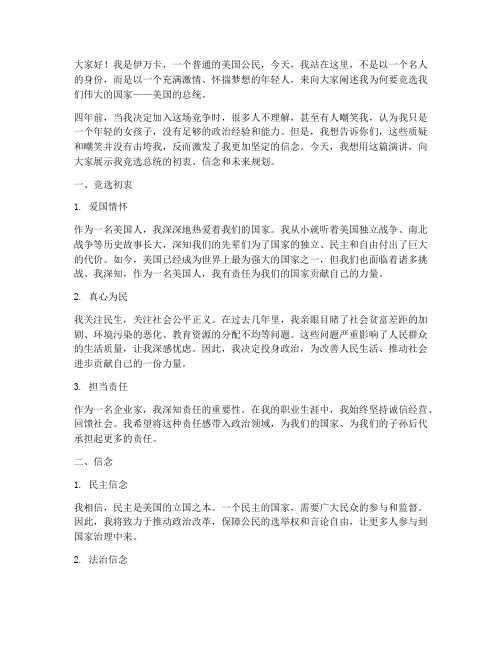 大家好！我是伊万卡，一个普通的美国公民，今天，我站在这里，不是以一个名人的身份，而是以一个充满激情、怀揣梦想的年轻人，来向大家阐述我为何要竞选我们伟大的国家——美国的总统。

四年前，当我决定加入这场竞争时，很多人不理解，甚至有人嘲笑我，认为我只是一个年轻的女孩子，没有足够的政治经验和能力。但是，我想告诉你们，这些质疑和嘲笑并没有击垮我，反而激发了我更加坚定的信念。今天，我想用这篇演讲，向大家展示我竞选总统的初衷、信念和未来规划。

一、竞选初衷

1. 爱国情怀

作为一名美国人，我深深地热爱着我们的国家。我从小就听着美国独立战争、南北战争等历史故事长大，深知我们的先辈们为了国家的独立、民主和自由付出了巨大的代价。如今，美国已经成为世界上最为强大的国家之一，但我们也面临着诸多挑战。我深知，作为一名美国人，我有责任为我们的国家贡献自己的力量。

2. 真心为民

我关注民生，关注社会公平正义。在过去几年里，我亲眼目睹了社会贫富差距的加剧、环境污染的恶化、教育资源的分配不均等问题。这些问题严重影响了人民群众的生活质量，让我深感忧虑。因此，我决定投身政治，为改善人民生活、推动社会进步贡献自己的一份力量。

3. 担当责任

作为一名企业家，我深知责任的重要性。在我的职业生涯中，我始终坚持诚信经营、回馈社会。我希望将这种责任感带入政治领域，为我们的国家、为我们的子孙后代承担起更多的责任。

二、信念

1. 民主信念

我相信，民主是美国的立国之本。一个民主的国家，需要广大民众的参与和监督。因此，我将致力于推动政治改革，保障公民的选举权和言论自由，让更多人参与到国家治理中来。

2. 法治信念